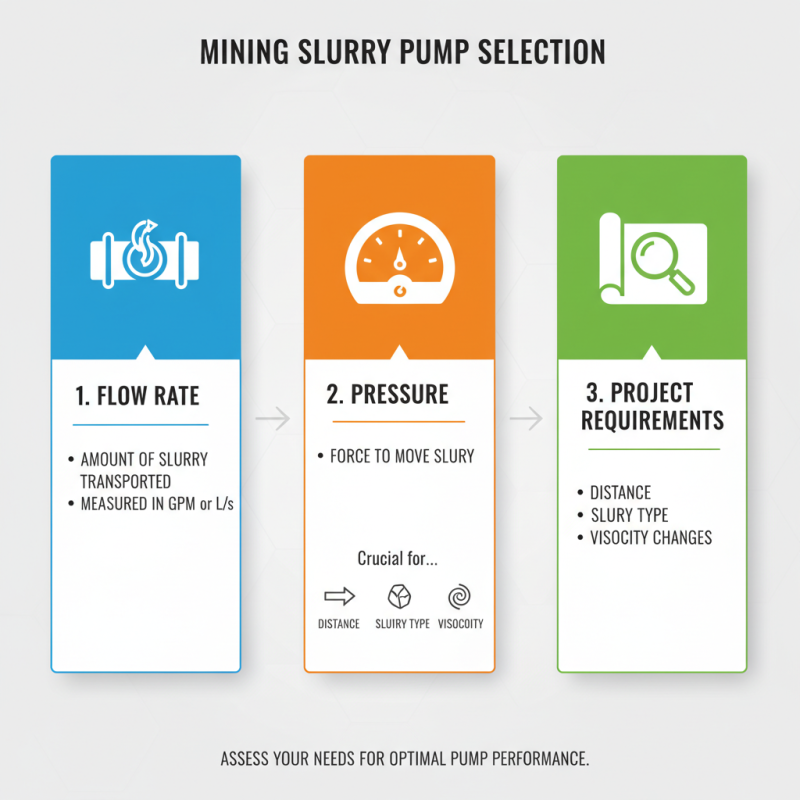 MINING SLURRY PUMP SELECTION

1. FLOW RATE

• AMOUNT OF SLURRY TRANSPORTED
• MEASURED IN GPM or L/s

2. PRESSURE

• FORCE TO MOVE SLURY

Crucial for...

DISTANCE SLURY TYPE VISOCOITY

3. PROJECT REQUIREMENTS

• DISTANCE
• SLURY TYPE
• VISOCITY CHANGES

ASSESS YOUR NEEDS FOR OPTIMAL PUMP PERFORMANCE.